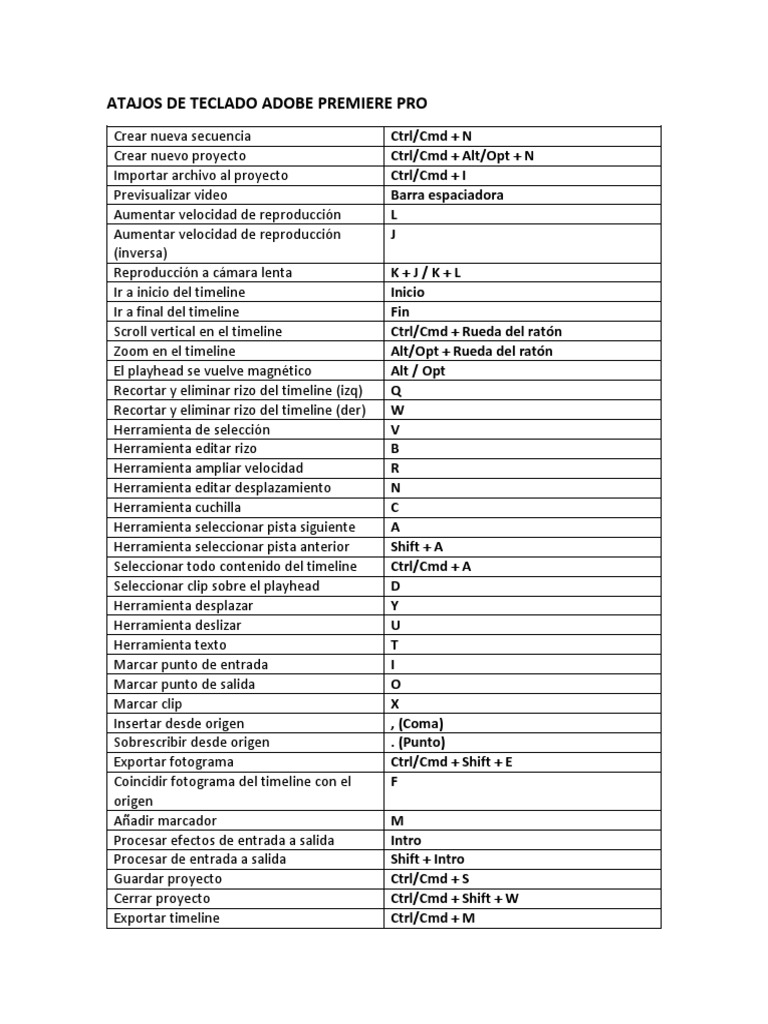 ATAJOS DE TECLADO ADOBE PREMIERE PRO

| | |
|---|---|
| Crear nueva secuencia | Ctrl/Cmd + N |
| Crear nuevo proyecto | Ctrl/Cmd + Alt/Opt + N |
| Importar archivo al proyecto | Ctrl/Cmd + I |
| Previsualizar video | Barra espaciadora |
| Aumentar velocidad de reproducción | L |
| Aumentar velocidad de reproducción (inversa) | J |
| Reproducción a cámara lenta | K + J / K + L |
| Ir a inicio del timeline | Inicio |
| Ir a final del timeline | Fin |
| Scroll vertical en el timeline | Ctrl/Cmd + Rueda del ratón |
| Zoom en el timeline | Alt/Opt + Rueda del ratón |
| El playhead se vuelve magnético | Alt / Opt |
| Recortar y eliminar rizo del timeline (izq) | Q |
| Recortar y eliminar rizo del timeline (der) | W |
| Herramienta de selección | V |
| Herramienta editar rizo | B |
| Herramienta ampliar velocidad | R |
| Herramienta editar desplazamiento | N |
| Herramienta cuchilla | C |
| Herramienta seleccionar pista siguiente | A |
| Herramienta seleccionar pista anterior | Shift + A |
| Seleccionar todo contenido del timeline | Ctrl/Cmd + A |
| Seleccionar clip sobre el playhead | D |
| Herramienta desplazar | Y |
| Herramienta deslizar | U |
| Herramienta texto | T |
| Marcar punto de entrada | I |
| Marcar punto de salida | O |
| Marcar clip | X |
| Insertar desde origen | , (Coma) |
| Sobrescribir desde origen | . (Punto) |
| Exportar fotograma | Ctrl/Cmd + Shift + E |
| Coincidir fotograma del timeline con el origen | F |
| Añadir marcador | M |
| Procesar efectos de entrada a salida | Intro |
| Procesar de entrada a salida | Shift + Intro |
| Guardar proyecto | Ctrl/Cmd + S |
| Cerrar proyecto | Ctrl/Cmd + Shift + W |
| Exportar timeline | Ctrl/Cmd + M |